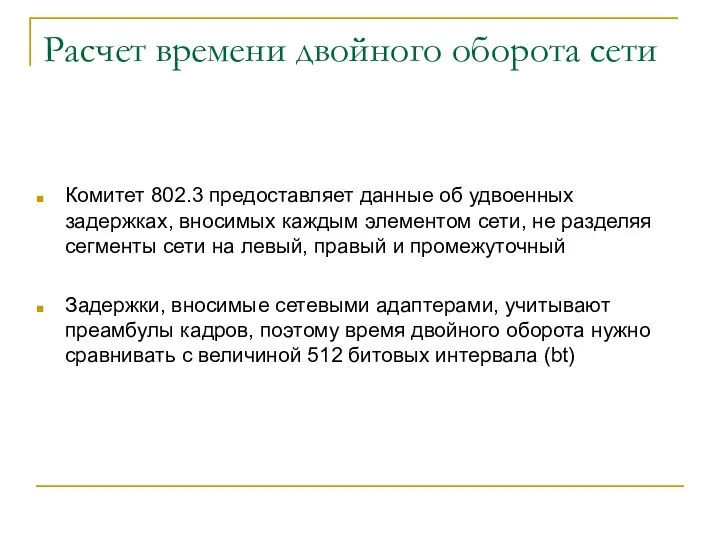 Расчет времени двойного оборота сети

Комитет 802.3 предоставляет данные об удвоенных задержках, вносимых каждым элементом сети, не разделяя сегменты сети на левый, правый и промежуточный

Задержки, вносимые сетевыми адаптерами, учитывают преамбулы кадров, поэтому время двойного оборота нужно сравнивать с величиной 512 битовых интервала (bt)